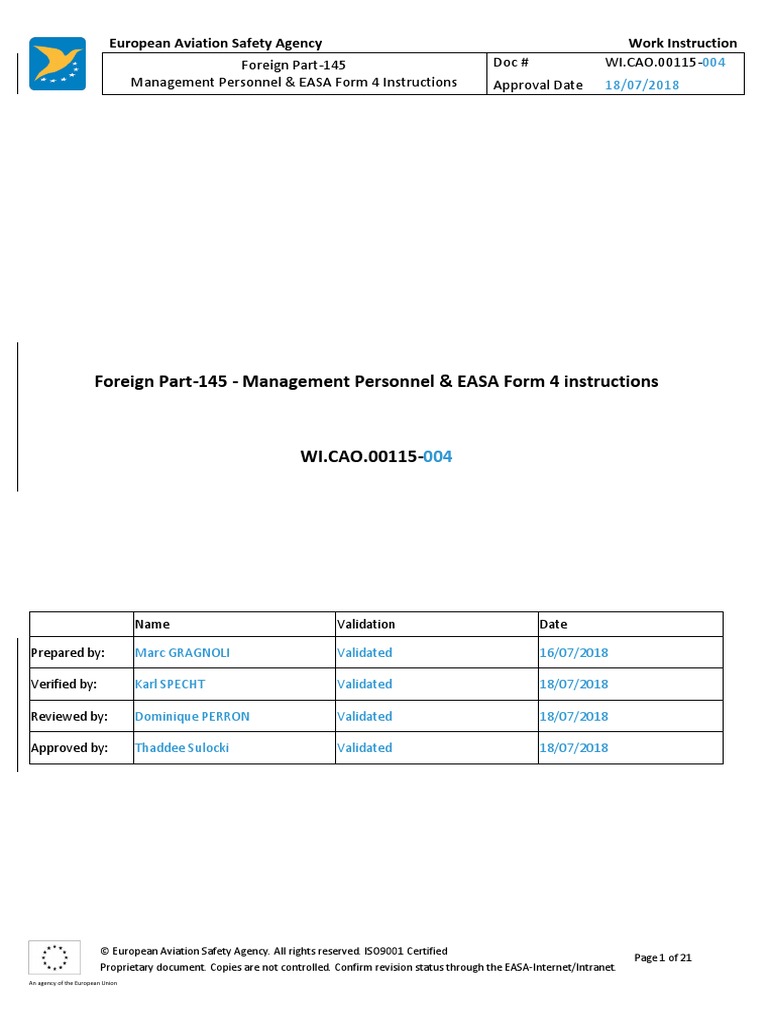 European Aviation Safety Agency

Work Instruction

| Foreign Part-145 Management Personnel & EASA Form 4 Instructions | Doc # | WI.CAO.00115-004 |
|---|---|---|
| | Approval Date | 18/07/2018 |

Foreign Part-145 - Management Personnel & EASA Form 4 instructions

WI.CAO.00115-004

| | Name | Validation | Date |
|---|---|---|---|
| Prepared by: | Marc GRAGNOLI | Validated | 16/07/2018 |
| Verified by: | Karl SPECHT | Validated | 18/07/2018 |
| Reviewed by: | Dominique PERRON | Validated | 18/07/2018 |
| Approved by: | Thaddee Sulocki | Validated | 18/07/2018 |

© European Aviation Safety Agency. All rights reserved. ISO9001 Certified
Proprietary document. Copies are not controlled. Confirm revision status through the EASA-Internet/Intranet.

Page 1 of 21

An agency of the European Union